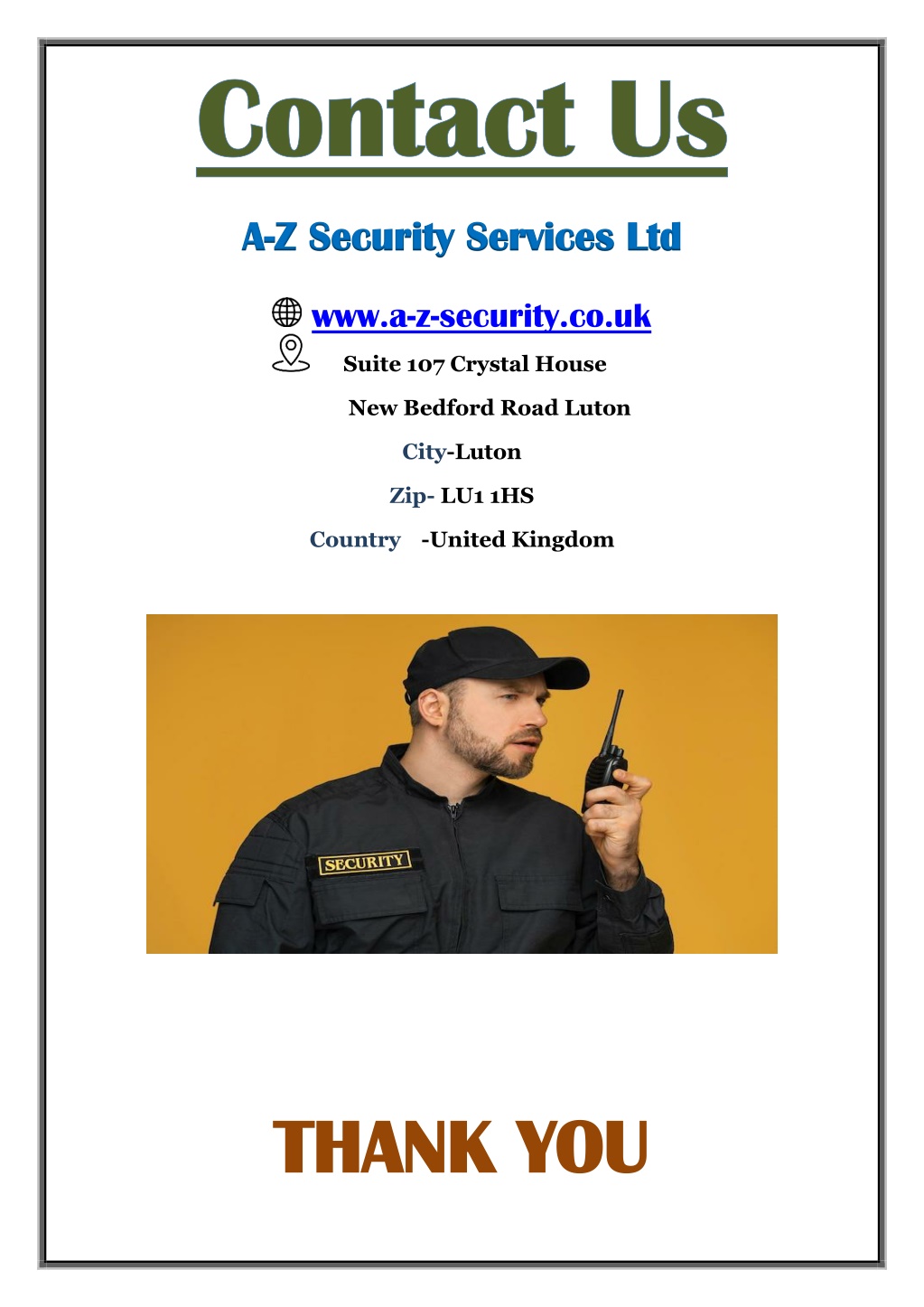 Contact Us

A-Z Security Services Ltd

www.a-z-security.co.uk

Suite 107 Crystal House

New Bedford Road Luton

City-Luton

Zip- LU1 1HS

Country -United Kingdom

SECURITY

THANK YOU